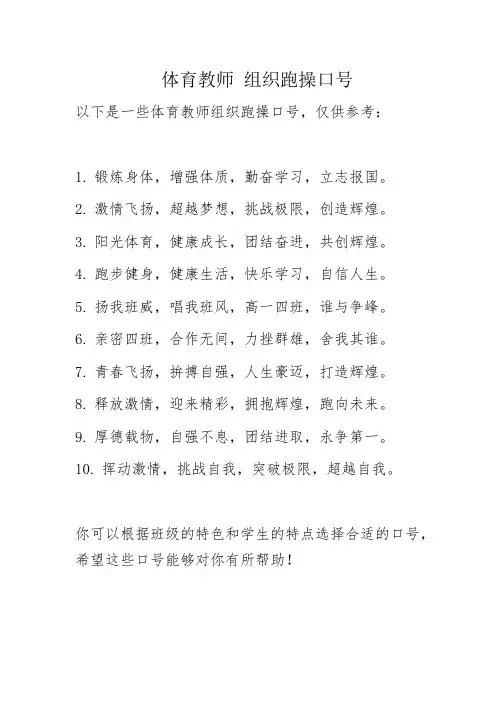 体育教师 组织跑操口号

以下是一些体育教师组织跑操口号，仅供参考：

1. 锻炼身体，增强体质，勤奋学习，立志报国。

2. 激情飞扬，超越梦想，挑战极限，创造辉煌。

3. 阳光体育，健康成长，团结奋进，共创辉煌。

4. 跑步健身，健康生活，快乐学习，自信人生。

5. 扬我班威，唱我班风，高一四班，谁与争峰。

6. 亲密四班，合作无间，力挫群雄，舍我其谁。

7. 青春飞扬，拚搏自强，人生豪迈，打造辉煌。

8. 释放激情，迎来精彩，拥抱辉煌，跑向未来。

9. 厚德载物，自强不息，团结进取，永争第一。

10. 挥动激情，挑战自我，突破极限，超越自我。

你可以根据班级的特色和学生的特点选择合适的口号，希望这些口号能够对你有所帮助！